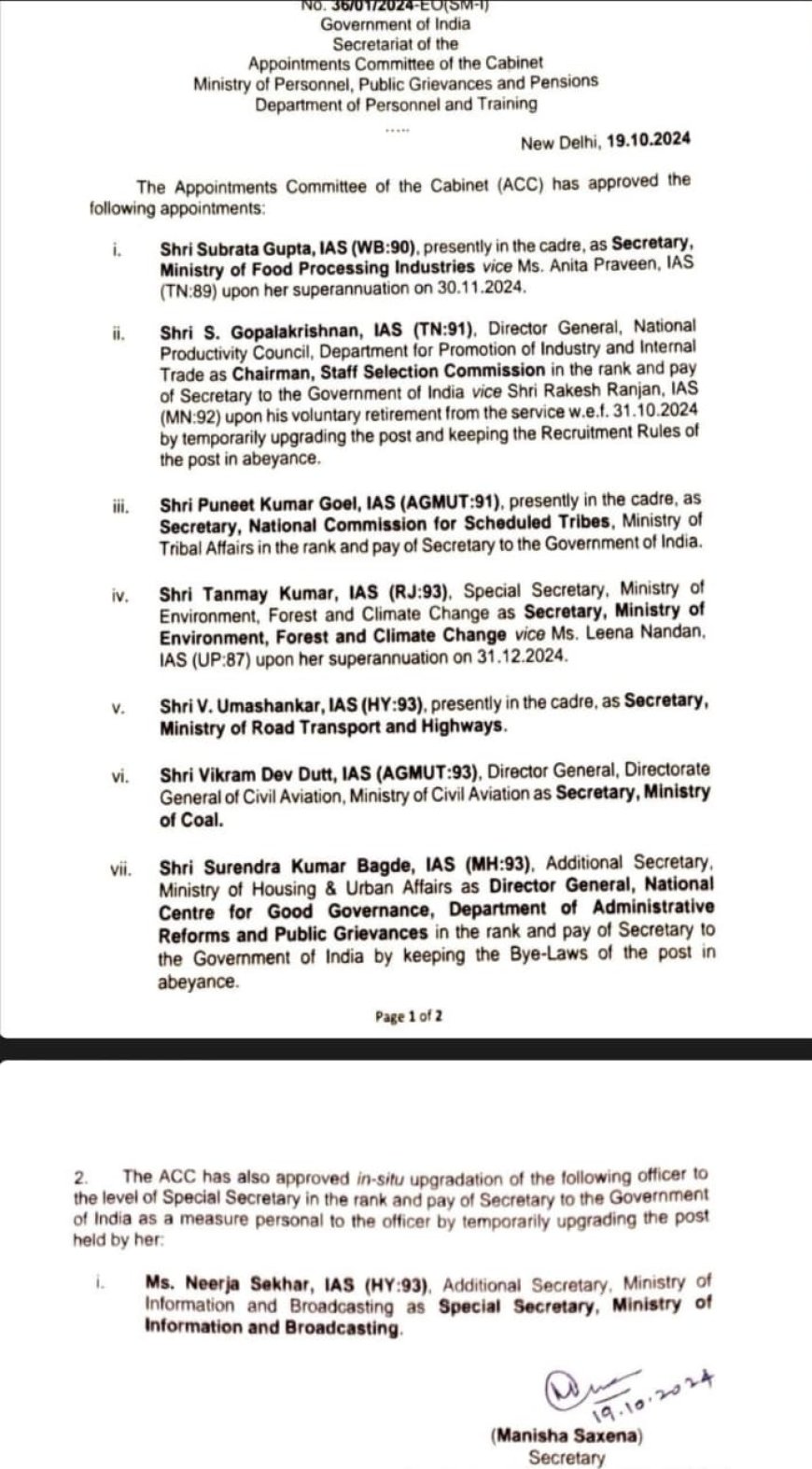 No. 36/01/2024-EO(SM-I)
Government of India
Secretariat of the
Appointments Committee of the Cabinet
Ministry of Personnel, Public Grievances and Pensions
Department of Personnel and Training
.....

New Delhi, 19.10.2024

The Appointments Committee of the Cabinet (ACC) has approved the following appointments:

i. Shri Subrata Gupta, IAS (WB:90), presently in the cadre, as Secretary, Ministry of Food Processing Industries vice Ms. Anita Praveen, IAS (TN:89) upon her superannuation on 30.11.2024.

ii. Shri S. Gopalakrishnan, IAS (TN:91), Director General, National Productivity Council, Department for Promotion of Industry and Internal Trade as Chairman, Staff Selection Commission in the rank and pay of Secretary to the Government of India vice Shri Rakesh Ranjan, IAS (MN:92) upon his voluntary retirement from the service w.e.f. 31.10.2024 by temporarily upgrading the post and keeping the Recruitment Rules of the post in abeyance.

iii. Shri Puneet Kumar Goel, IAS (AGMUT:91), presently in the cadre, as Secretary, National Commission for Scheduled Tribes, Ministry of Tribal Affairs in the rank and pay of Secretary to the Government of India.

iv. Shri Tanmay Kumar, IAS (RJ:93), Special Secretary, Ministry of Environment, Forest and Climate Change as Secretary, Ministry of Environment, Forest and Climate Change vice Ms. Leena Nandan, IAS (UP:87) upon her superannuation on 31.12.2024.

v. Shri V. Umashankar, IAS (HY:93), presently in the cadre, as Secretary, Ministry of Road Transport and Highways.

vi. Shri Vikram Dev Dutt, IAS (AGMUT:93), Director General, Directorate General of Civil Aviation, Ministry of Civil Aviation as Secretary, Ministry of Coal.

vii. Shri Surendra Kumar Bagde, IAS (MH:93), Additional Secretary, Ministry of Housing & Urban Affairs as Director General, National Centre for Good Governance, Department of Administrative Reforms and Public Grievances in the rank and pay of Secretary to the Government of India by keeping the Bye-Laws of the post in abeyance.

Page 1 of 2

2. The ACC has also approved in-situ upgradation of the following officer to the level of Special Secretary in the rank and pay of Secretary to the Government of India as a measure personal to the officer by temporarily upgrading the post held by her:

i. Ms. Neerja Sekhar, IAS (HY:93), Additional Secretary, Ministry of Information and Broadcasting as Special Secretary, Ministry of Information and Broadcasting.

19.10.2024
(Manisha Saxena)
Secretary